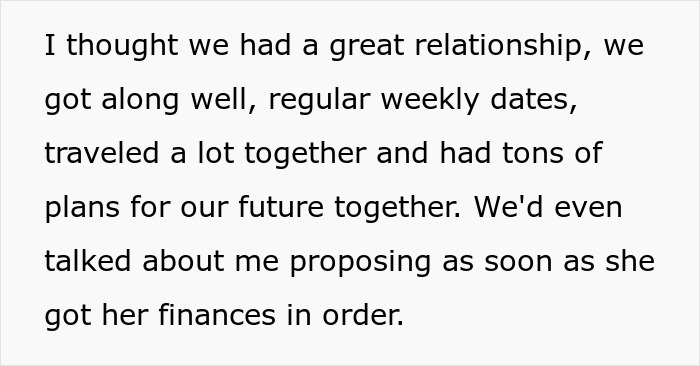 I thought we had a great relationship, we got along well, regular weekly dates, traveled a lot together and had tons of plans for our future together. We'd even talked about me proposing as soon as she got her finances in order.